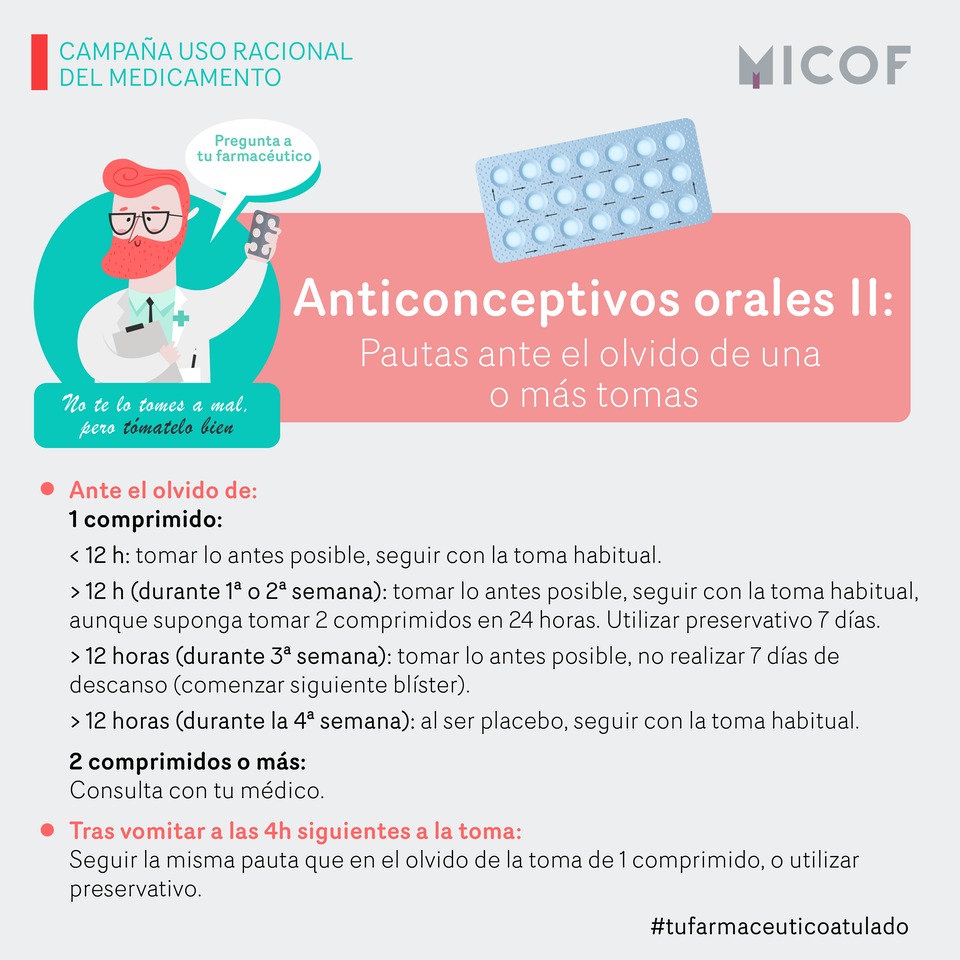 CAMPAÑA USO RACIONAL DEL MEDICAMENTO

MICOF

Pregunta a tu farmacéutico

No te lo tomes a mal, pero tómatelo bien

Anticonceptivos orales II:
Pautas ante el olvido de una o más tomas

Ante el olvido de:
1 comprimido:
< 12 h: tomar lo antes posible, seguir con la toma habitual.
> 12 h (durante 1ª o 2ª semana): tomar lo antes posible, seguir con la toma habitual, aunque suponga tomar 2 comprimidos en 24 horas. Utilizar preservativo 7 días.
> 12 horas (durante 3ª semana): tomar lo antes posible, no realizar 7 días de descanso (comenzar siguiente blíster).
> 12 horas (durante la 4ª semana): al ser placebo, seguir con la toma habitual.
2 comprimidos o más:
Consulta con tu médico.

Tras vomitar a las 4h siguientes a la toma:
Seguir la misma pauta que en el olvido de la toma de 1 comprimido, o utilizar preservativo.

#tufarmaceuticoatulado